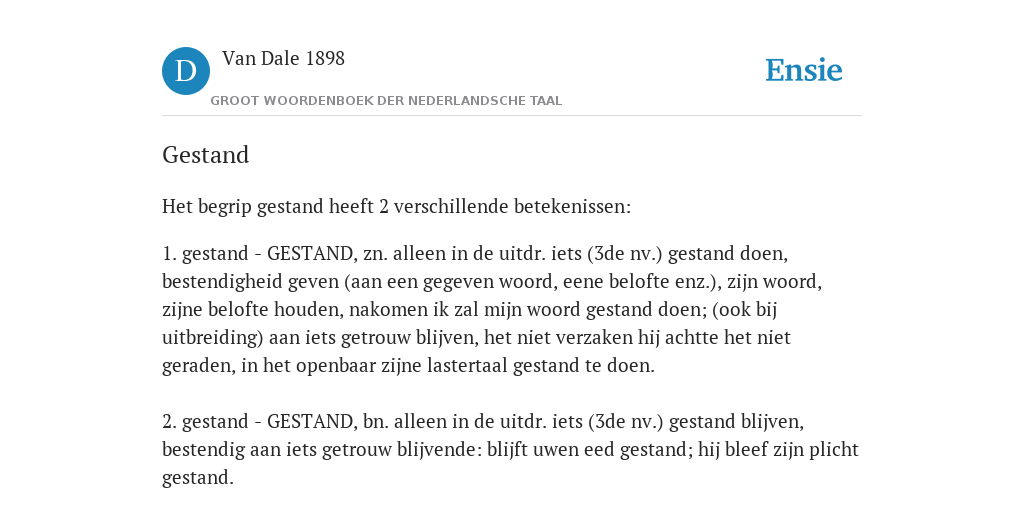 D

Van Dale 1898

GROOT WOORDENBOEK DER NEDERLANDSCHE TAAL

Ensie

Gestand

Het begrip gestand heeft 2 verschillende betekenissen:

1. gestand - GESTAND, zn. alleen in de uitdr. iets (3de nv.) gestand doen, bestendigheid geven (aan een gegeven woord, eene belofte enz.), zijn woord, zijne belofte houden, nakomen ik zal mijn woord gestand doen; (ook bij uitbreiding) aan iets getrouw blijven, het niet verzaken hij achtte het niet geraden, in het openbaar zijne lastertaal gestand te doen.

2. gestand - GESTAND, bn. alleen in de uitdr. iets (3de nv.) gestand blijven, bestendig aan iets getrouw blijvende: blijft uwen eed gestand; hij bleef zijn plicht gestand.